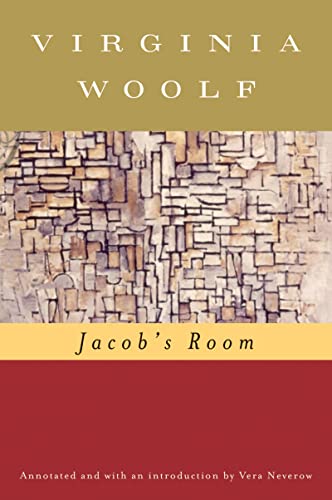 VIRGINIA
WOOLF

Jacob's Room

Annotated and with an introduction by Vera Neverow